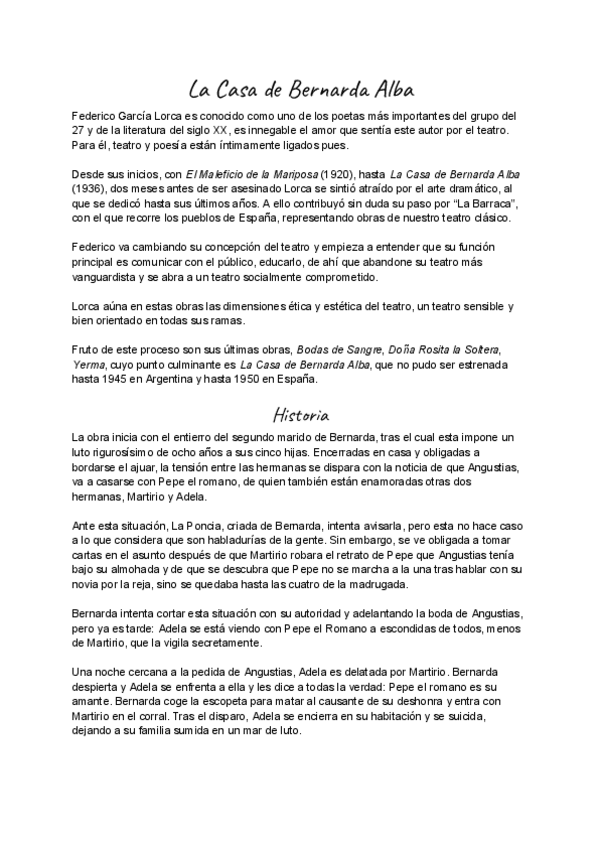 La Casa de Bernarda Alba

Federico García Lorca es conocido como uno de los poetas más importantes del grupo del 27 y de la literatura del siglo XX, es innegable el amor que sentía este autor por el teatro. Para él, teatro y poesía están íntimamente ligados pues.

Desde sus inicios, con El Maleficio de la Mariposa (1920), hasta La Casa de Bernarda Alba (1936), dos meses antes de ser asesinado Lorca se sintió atraído por el arte dramático, al que se dedicó hasta sus últimos años. A ello contribuyó sin duda su paso por "La Barraca", con el que recorre los pueblos de España, representando obras de nuestro teatro clásico.

Federico va cambiando su concepción del teatro y empieza a entender que su función principal es comunicar con el público, educarlo, de ahí que abandone su teatro más vanguardista y se abra a un teatro socialmente comprometido.

Lorca aúna en estas obras las dimensiones ética y estética del teatro, un teatro sensible y bien orientado en todas sus ramas.

Fruto de este proceso son sus últimas obras, Bodas de Sangre, Doña Rosita la Soltera, Yerma, cuyo punto culminante es La Casa de Bernarda Alba, que no pudo ser estrenada hasta 1945 en Argentina y hasta 1950 en España.

Historia

La obra inicia con el entierro del segundo marido de Bernarda, tras el cual esta impone un luto rigurosísimo de ocho años a sus cinco hijas. Encerradas en casa y obligadas a bordarse el ajuar, la tensión entre las hermanas se dispara con la noticia de que Angustias, va a casarse con Pepe el romano, de quien también están enamoradas otras dos hermanas, Martirio y Adela.

Ante esta situación, La Poncia, criada de Bernarda, intenta avisarla, pero esta no hace caso a lo que considera que son habladurías de la gente. Sin embargo, se ve obligada a tomar cartas en el asunto después de que Martirio robara el retrato de Pepe que Angustias tenía bajo su almohada y de que se descubra que Pepe no se marcha a la una tras hablar con su novia por la reja, sino se quedaba hasta las cuatro de la madrugada.

Bernarda intenta cortar esta situación con su autoridad y adelantando la boda de Angustias, pero ya es tarde: Adela se está viendo con Pepe el Romano a escondidas de todos, menos de Martirio, que la vigila secretamente.

Una noche cercana a la pedida de Angustias, Adela es delatada por Martirio. Bernarda despierta y Adela se enfrenta a ella y les dice a todas la verdad: Pepe el romano es su amante. Bernarda coge la escopeta para matar al causante de su deshonra y entra con Martirio en el corral. Tras el disparo, Adela se encierra en su habitación y se suicida, dejando a su familia sumida en un mar de luto.